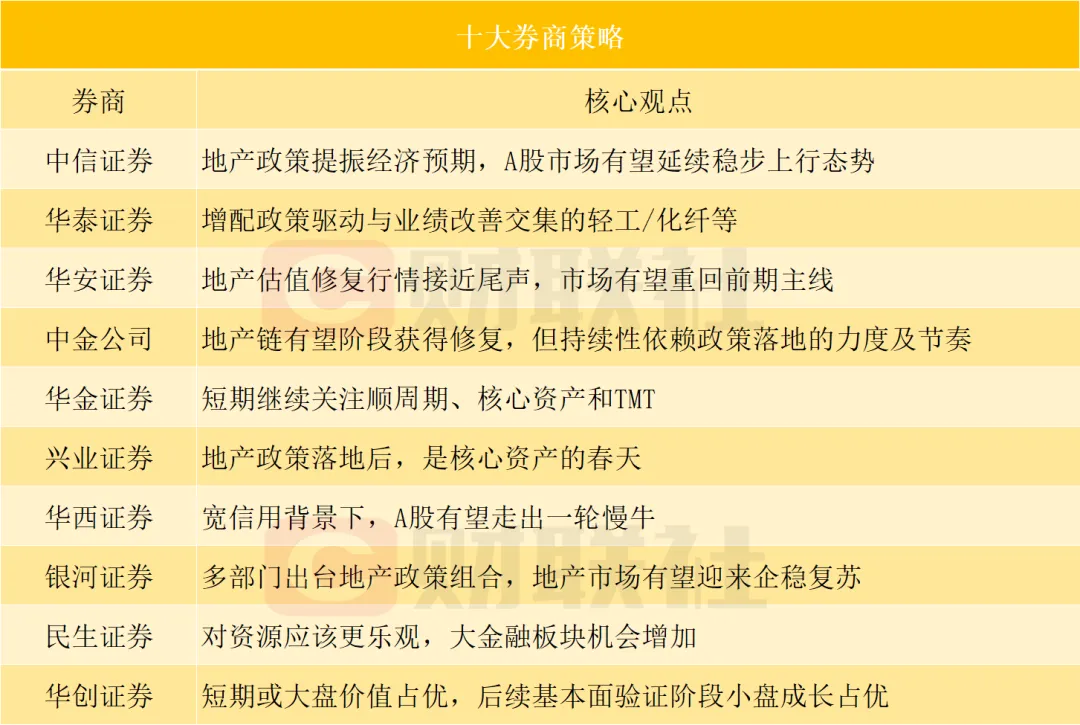 十大券商策略

| 券商 | 核心观点 |
|---|---|
| 中信证券 | 地产政策提振经济预期，A股市场有望延续稳步上行态势 |
| 华泰证券 | 增配政策驱动与业绩改善交集的轻工/化纤等 |
| 华安证券 | 地产估值修复行情接近尾声，市场有望重回前期主线 |
| 中金公司 | 地产链有望阶段获得修复，但持续性依赖政策落地的力度及节奏 |
| 华金证券 | 短期继续关注顺周期、核心资产和TMT |
| 兴业证券 | 地产政策落地后，是核心资产的春天 |
| 华西证券 | 宽信用背景下，A股有望走出一轮慢牛 |
| 银河证券 | 多部门出台地产政策组合，地产市场有望迎来企稳复苏 |
| 民生证券 | 对资源应该更乐观，大金融板块机会增加 |
| 华创证券 | 短期或大盘价值占优，后续基本面验证阶段小盘成长占优 |

财联社
财联社